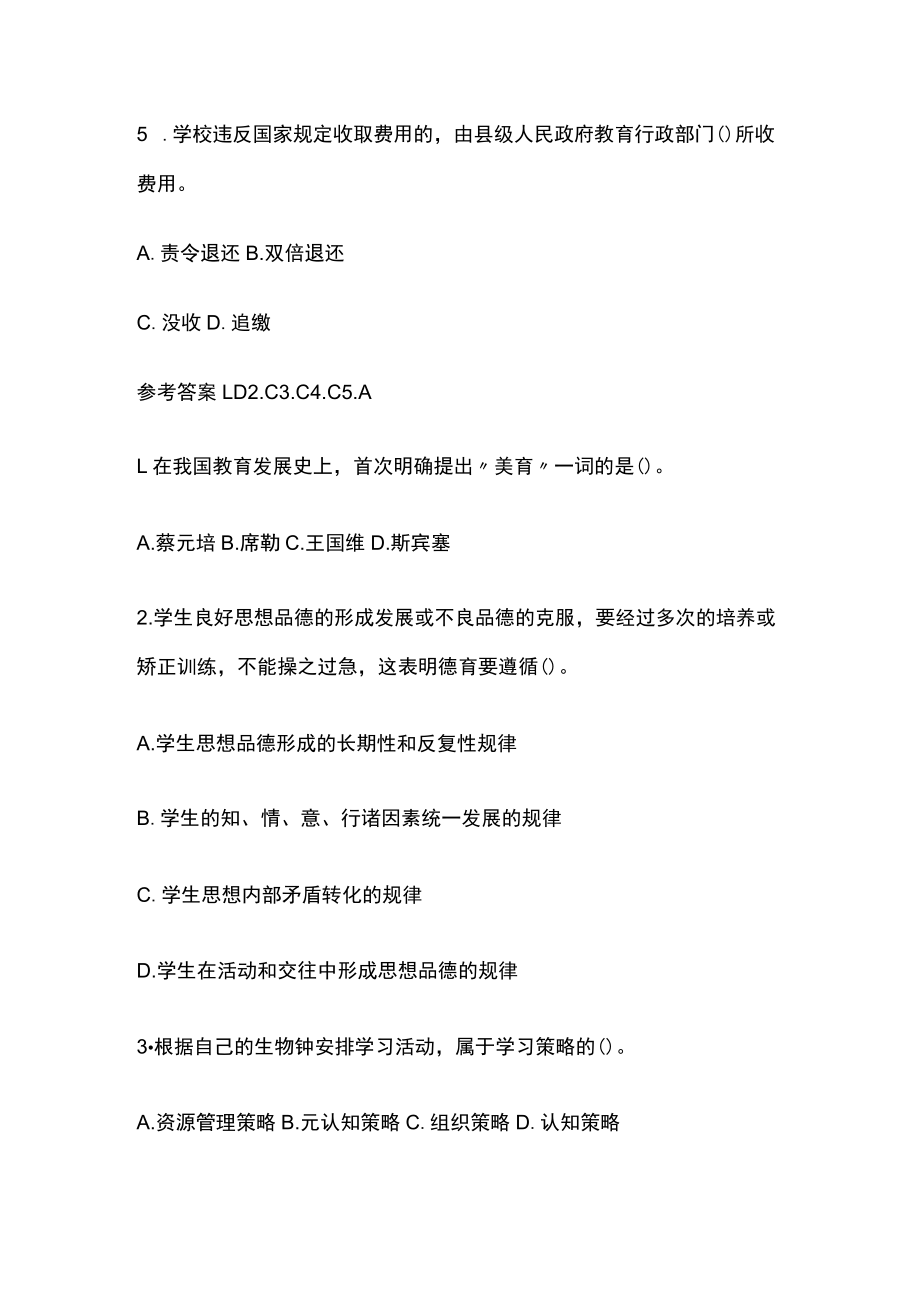 5 .学校违反国家规定收取费用的，由县级人民政府教育行政部门()所收费用。

A. 责令退还 B.双倍退还

C. 没收 D. 追缴

参考答案 LD2.C3.C4.C5.A

L 在我国教育发展史上，首次明确提出〃美育〃一词的是()。

A.蔡元培 B.席勒 C.王国维 D.斯宾塞

2.学生良好思想品德的形成发展或不良品德的克服，要经过多次的培养或矫正训练，不能操之过急，这表明德育要遵循()。

A.学生思想品德形成的长期性和反复性规律

B. 学生的知、情、意、行诸因素统一发展的规律

C. 学生思想内部矛盾转化的规律

D.学生在活动和交往中形成思想品德的规律

3•根据自己的生物钟安排学习活动，属于学习策略的()。

A.资源管理策略 B.元认知策略 C. 组织策略 D. 认知策略